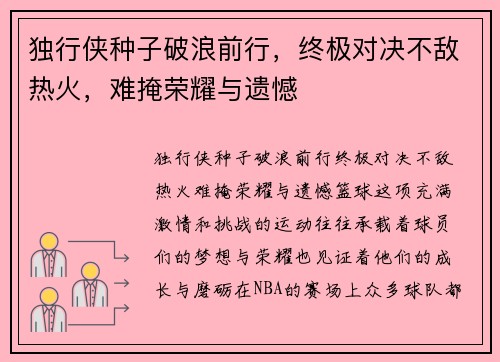 独行侠种子破浪前行，终极对决不敌热火，难掩荣耀与遗憾

独行侠种子破浪前行终极对决不敌热火难掩荣耀与遗憾篮球这项充满激情和挑战的运动往往承载着球员们的梦想与荣耀也见证着他们的成长与磨砺在NBA的赛场上众多球队都